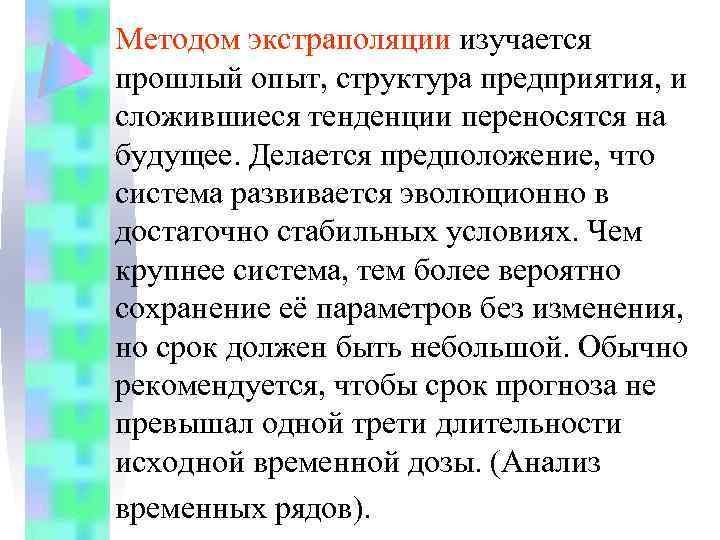 Методом экстраполяции изучается прошлый опыт, структура предприятия, и сложившиеся тенденции переносятся на будущее. Делается предположение, что система развивается эволюционно в достаточно стабильных условиях. Чем крупнее система, тем более вероятно сохранение её параметров без изменения, но срок должен быть небольшой. Обычно рекомендуется, чтобы срок прогноза не превышал одной трети длительности исходной временной дозы. (Анализ временных рядов).